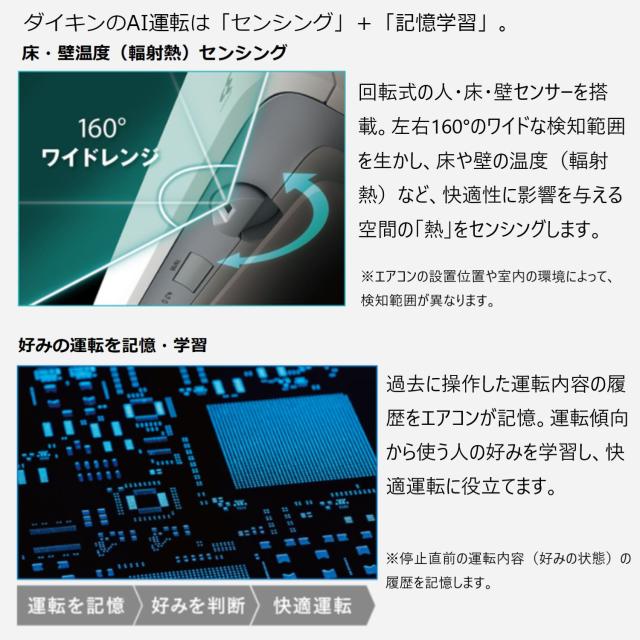 ダイキンのAI運転は「センシング」＋「記憶学習」。

床・壁温度（輻射熱）センシング

160°
ワイドレンジ

回転式の人・床・壁センサーを搭載。左右160°のワイドな検知範囲を生かし、床や壁の温度（輻射熱）など、快適性に影響を与える空間の「熱」をセンシングします。

※エアコンの設置位置や室内の環境によって、検知範囲が異なります。

好みの運転を記憶・学習

過去に操作した運転内容の履歴をエアコンが記憶。運転傾向から使う人の好みを学習し、快適運転に役立てます。

※停止直前の運転内容（好みの状態）の履歴を記憶します。

運転を記憶
好みを判断
快適運転